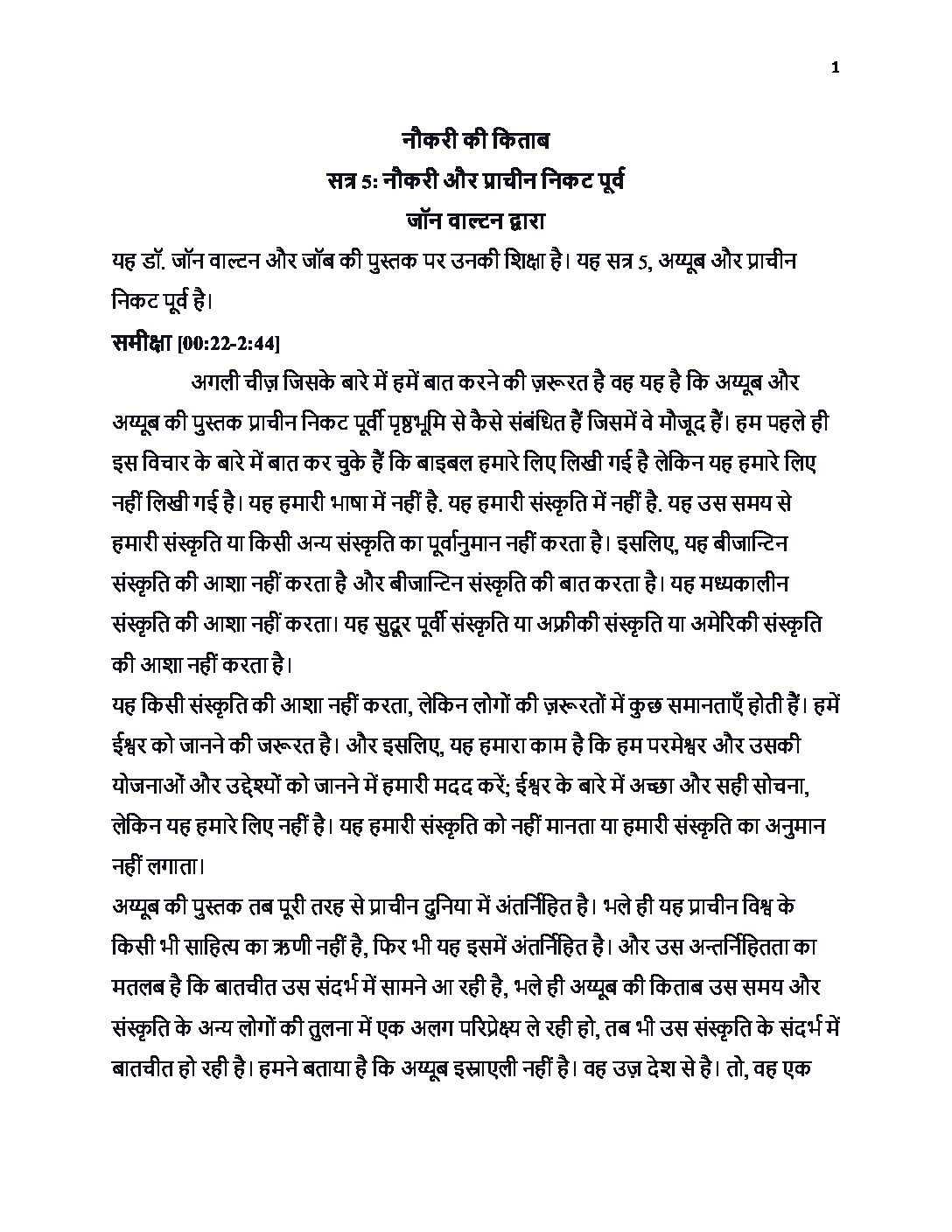 1

नौकरी की किताब
सत्र 5: नौकरी और प्राचीन निकट पूर्व
जॉन वाल्टन द्वारा

यह डॉ. जॉन वाल्टन और जॉब की पुस्तक पर उनकी शिक्षा है। यह सत्र 5, अय्यूब और प्राचीन निकट पूर्व है।

समीक्षा [00:22-2:44]

अगली चीज़ जिसके बारे में हमें बात करने की ज़रूरत है वह यह है कि अय्यूब और अय्यूब की पुस्तक प्राचीन निकट पूर्वी पृष्ठभूमि से कैसे संबंधित हैं जिसमें वे मौजूद हैं। हम पहले ही इस विचार के बारे में बात कर चुके हैं कि बाइबल हमारे लिए लिखी गई है लेकिन यह हमारे लिए नहीं लिखी गई है। यह हमारी भाषा में नहीं है. यह हमारी संस्कृति में नहीं है. यह उस समय से हमारी संस्कृति या किसी अन्य संस्कृति का पूर्वानुमान नहीं करता है। इसलिए, यह बीजान्टिन संस्कृति की आशा नहीं करता है और बीजान्टिन संस्कृति की बात करता है। यह मध्यकालीन संस्कृति की आशा नहीं करता। यह सुदूर पूर्वी संस्कृति या अफ्रीकी संस्कृति या अमेरिकी संस्कृति की आशा नहीं करता है।

यह किसी संस्कृति की आशा नहीं करता, लेकिन लोगों की ज़रूरतों में कुछ समानताएँ होती हैं। हमें ईश्वर को जानने की जरूरत है। और इसलिए, यह हमारा काम है कि हम परमेश्वर और उसकी योजनाओं और उद्देश्यों को जानने में हमारी मदद करें; ईश्वर के बारे में अच्छा और सही सोचना, लेकिन यह हमारे लिए नहीं है। यह हमारी संस्कृति को नहीं मानता या हमारी संस्कृति का अनुमान नहीं लगाता।

अय्यूब की पुस्तक तब पूरी तरह से प्राचीन दुनिया में अंतर्निहित है। भले ही यह प्राचीन विश्व के किसी भी साहित्य का ऋणी नहीं है, फिर भी यह इसमें अंतर्निहित है। और उस अन्तर्निहितता का मतलब है कि बातचीत उस संदर्भ में सामने आ रही है, भले ही अय्यूब की किताब उस समय और संस्कृति के अन्य लोगों की तुलना में एक अलग परिप्रेक्ष्य ले रही हो, तब भी उस संस्कृति के संदर्भ में बातचीत हो रही है। हमने बताया है कि अय्यूब इस्राएली नहीं है। वह उज़ देश से है। तो, वह एक